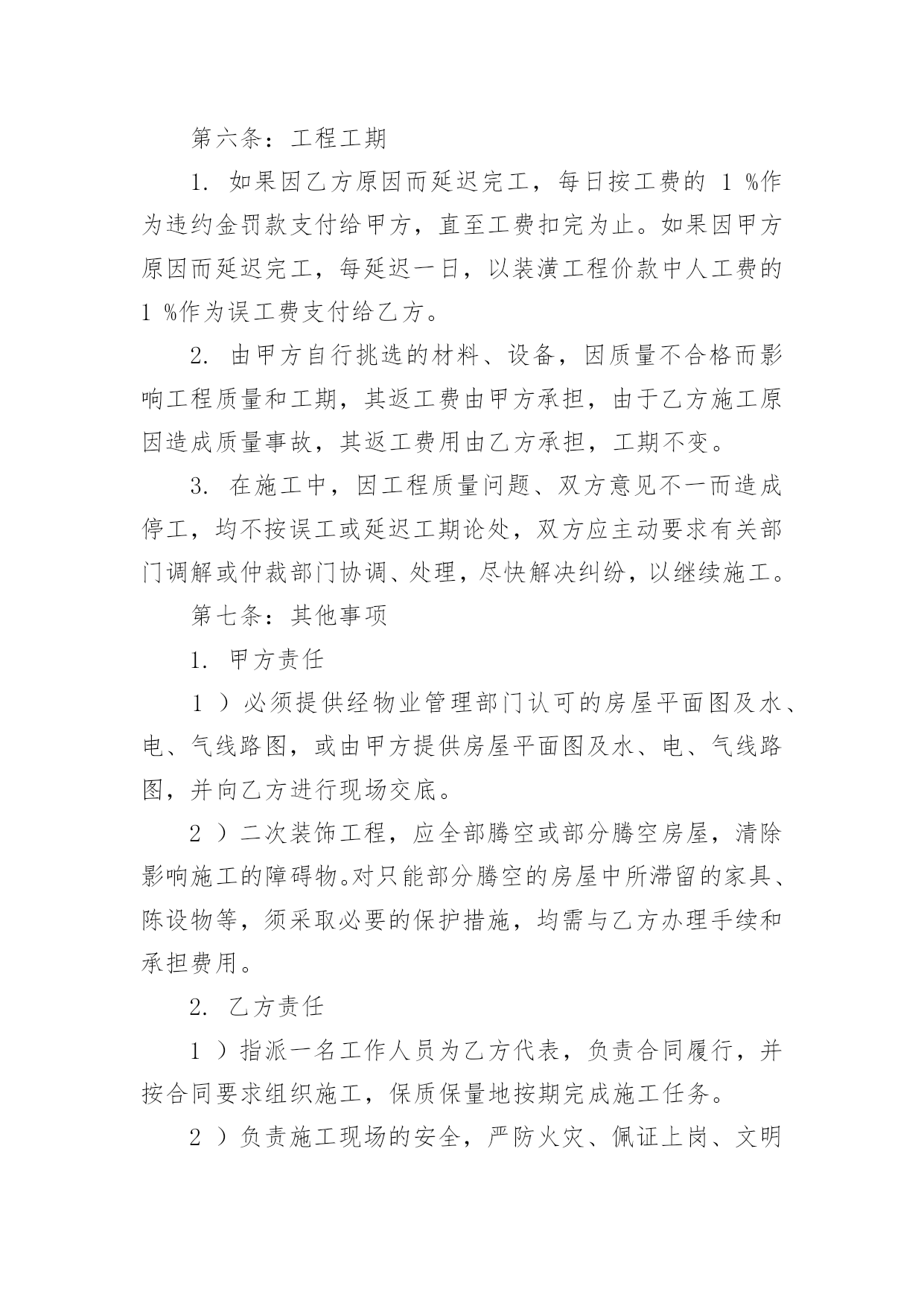 第六条：工程工期

1. 如果因乙方原因而延迟完工，每日按工费的 1 %作为违约金罚款支付给甲方，直至工费扣完为止。如果因甲方原因而延迟完工，每延迟一日，以装潢工程价款中人工费的 1 %作为误工费支付给乙方。

2. 由甲方自行挑选的材料、设备，因质量不合格而影响工程质量和工期，其返工费由甲方承担，由于乙方施工原因造成质量事故，其返工费用由乙方承担，工期不变。

3. 在施工中，因工程质量问题、双方意见不一而造成停工，均不按误工或延迟工期论处，双方应主动要求有关部门调解或仲裁部门协调、处理，尽快解决纠纷，以继续施工。

第七条：其他事项

1. 甲方责任

1 ）必须提供经物业管理部门认可的房屋平面图及水、电、气线路图，或由甲方提供房屋平面图及水、电、气线路图，并向乙方进行现场交底。

2 ）二次装饰工程，应全部腾空或部分腾空房屋，清除影响施工的障碍物。对只能部分腾空的房屋中所滞留的家具、陈设物等，须采取必要的保护措施，均需与乙方办理手续和承担费用。

2. 乙方责任

1 ）指派一名工作人员为乙方代表，负责合同履行，并按合同要求组织施工，保质保量地按期完成施工任务。

2 ）负责施工现场的安全，严防火灾、佩证上岗、文明